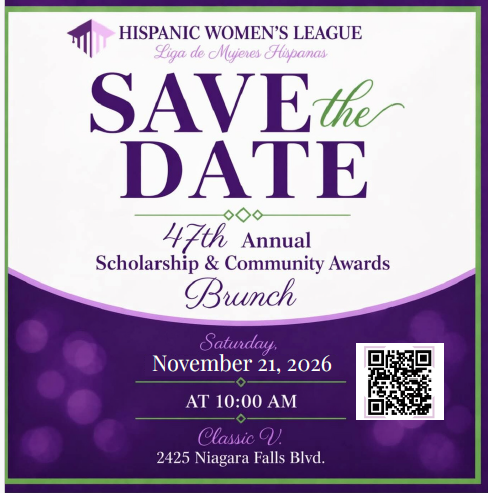 HISPANIC WOMEN'S LEAGUE
Liga de Mujeres Hispanas

SAVE the DATE

47th Annual
Scholarship & Community Awards
Brunch

Saturday,
November 21, 2026

AT 10:00 AM

Classic V.
2425 Niagara Falls Blvd.